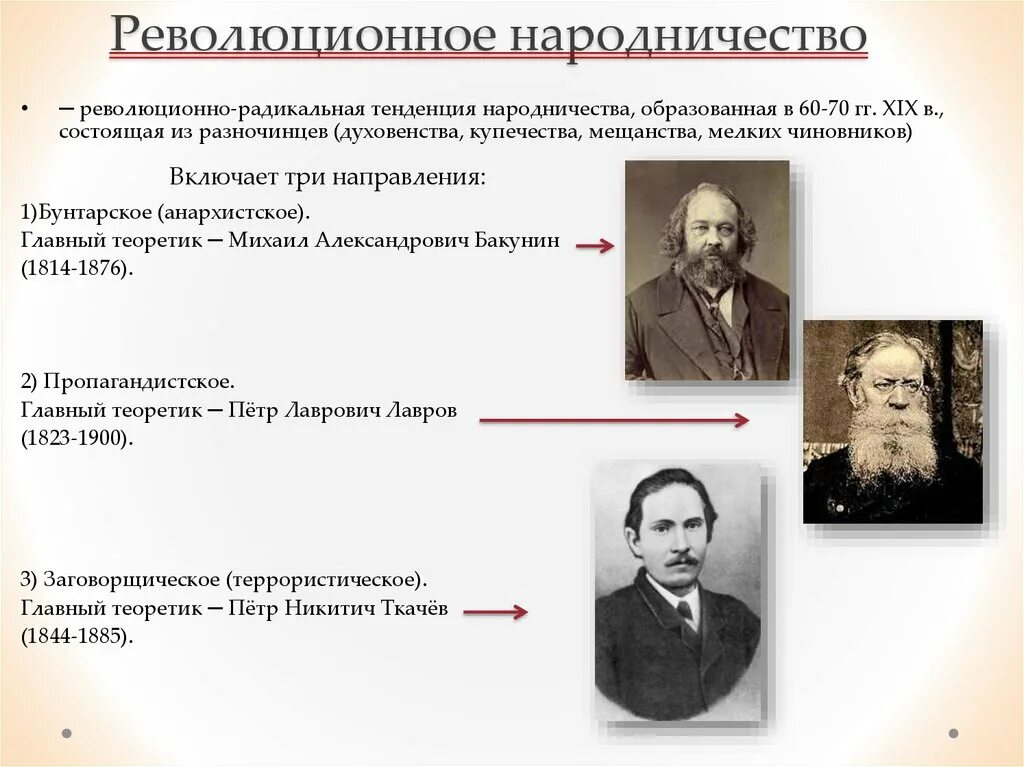 Революционное народничество

• – революционно-радикальная тенденция народничества, образованная в 60-70 гг. XIX в., состоящая из разночинцев (духовенства, купечества, мещанства, мелких чиновников)

Включает три направления:

1)Бунтарское (анархистское).
Главный теоретик – Михаил Александрович Бакунин (1814-1876).

2) Пропагандистское.
Главный теоретик – Пётр Лаврович Лавров (1823-1900).

3) Заговорщическое (террористическое).
Главный теоретик – Пётр Никитич Ткачёв (1844-1885).